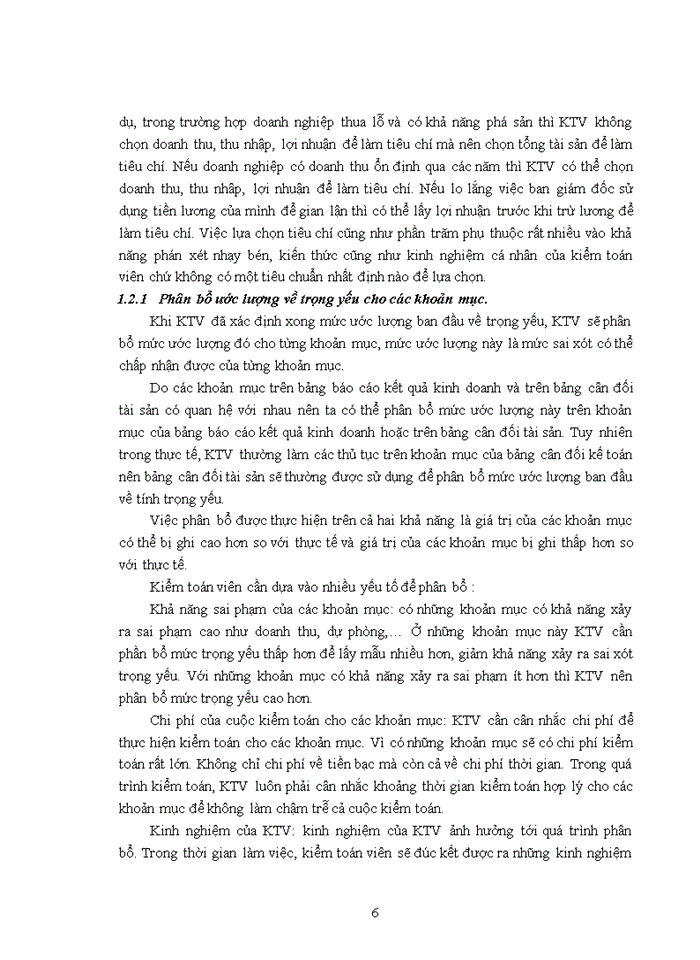 du, trong trường hợp doanh nghiệp thua lỗ và có khả năng phá sản thì KTV không chọn doanh thu, thu nhập, lợi nhuận để làm tiêu chí mà nên chọn tổng tài sản để làm tiêu chí. Nếu doanh nghiệp có doanh thu ổn định qua các năm thì KTV có thể chọn doanh thu, thu nhập, lợi nhuận để làm tiêu chí. Nếu lo lắng việc ban giám đốc sử dụng tiền lương của mình để gian lận thì có thể lấy lợi nhuận trước khi trừ lương để làm tiêu chí. Việc lựa chọn tiêu chí cũng như phần trăm phụ thuộc rất nhiều vào khả năng phán xét nhạy bén, kiến thức cũng như kinh nghiệm cá nhân của kiểm toán viên chứ không có một tiêu chuẩn nhất định nào để lựa chọn.

1.2.1 Phân bổ ước lượng về trọng yếu cho các khoản mục.

Khi KTV đã xác định xong mức ước lượng ban đầu về trọng yếu, KTV sẽ phân bổ mức ước lượng đó cho từng khoản mục, mức ước lượng này là mức sai xót có thể chấp nhận được của từng khoản mục.

Do các khoản mục trên bảng báo cáo kết quả kinh doanh và trên bảng cân đối tài sản có quan hệ với nhau nên ta có thể phân bổ mức ước lượng này trên khoản mục của bảng báo cáo kết quả kinh doanh hoặc trên bảng cân đối tài sản. Tuy nhiên trong thực tế, KTV thường làm các thủ tục trên khoản mục của bảng cân đối kế toán nên bảng cân đối tài sản sẽ thường được sử dụng để phân bổ mức ước lượng ban đầu về tính trọng yếu.

Việc phân bổ được thực hiện trên cả hai khả năng là giá trị của các khoản mục có thể bị ghi cao hơn so với thực tế và giá trị của các khoản mục bị ghi thấp hơn so với thực tế.

Kiểm toán viên cần dựa vào nhiều yếu tố để phân bổ :

Khả năng sai phạm của các khoản mục: có những khoản mục có khả năng xảy ra sai phạm cao như doanh thu, dự phòng,… Ở những khoản mục này KTV cần phần bổ mức trọng yếu thấp hơn để lấy mẫu nhiều hơn, giảm khả năng xảy ra sai xót trọng yếu. Với những khoản mục có khả năng xảy ra sai phạm ít hơn thì KTV nên phân bổ mức trọng yếu cao hơn.

Chi phí của cuộc kiểm toán cho các khoản mục: KTV cần cân nhắc chi phí để thực hiện kiểm toán cho các khoản mục. Vì có những khoản mục sẽ có chi phí kiểm toán rất lớn. Không chỉ chi phí về tiền bạc mà còn cả về chi phí thời gian. Trong quá trình kiểm toán, KTV luôn phải cân nhắc khoảng thời gian kiểm toán hợp lý cho các khoản mục để không làm chậm trễ cả cuộc kiểm toán.

Kinh nghiệm của KTV: kinh nghiệm của KTV ảnh hưởng tới quá trình phân bổ. Trong thời gian làm việc, kiểm toán viên sẽ đúc kết được ra những kinh nghiệm

6